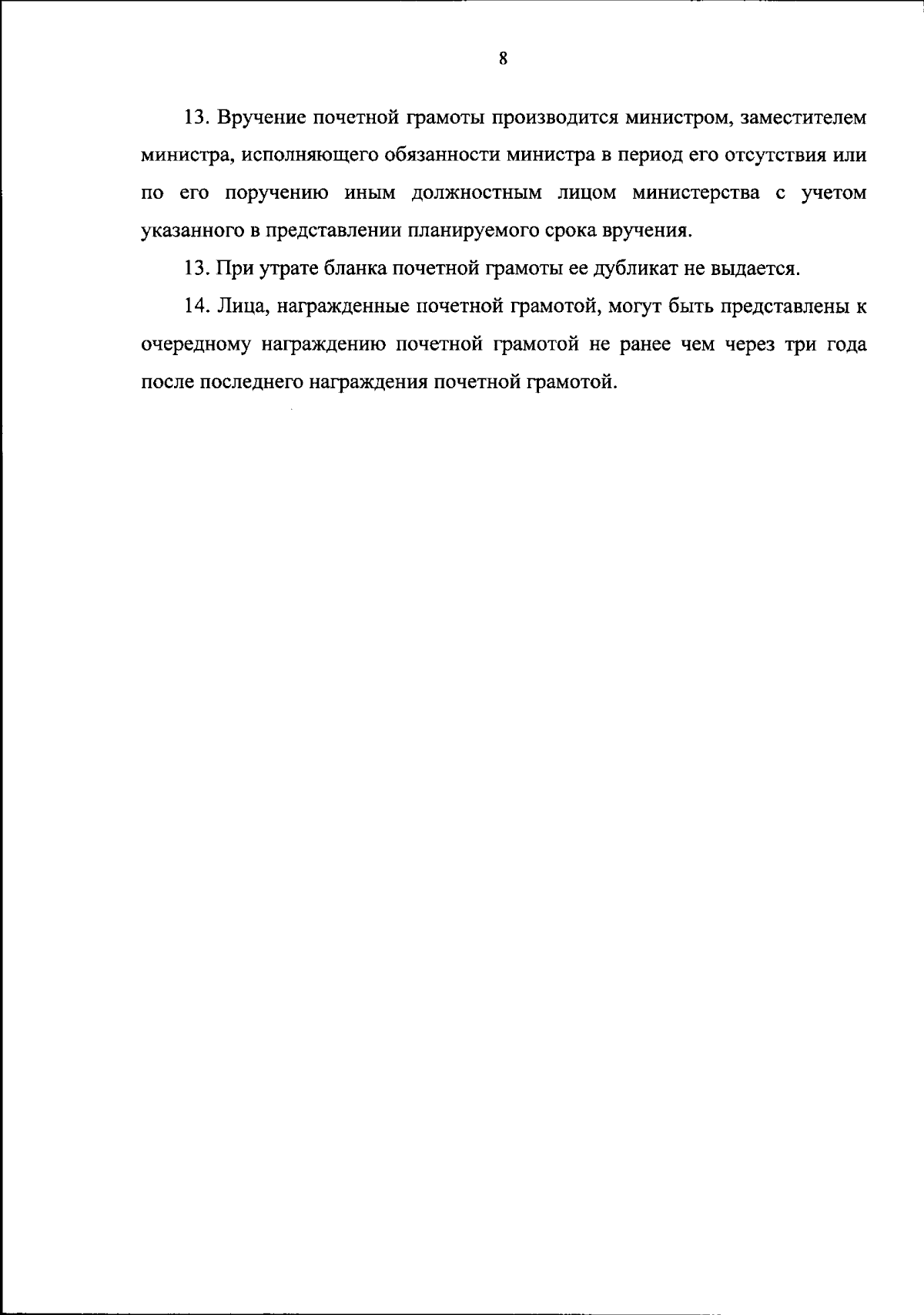 8

13. Вручение почетной грамоты производится министром, заместителем министра, исполняющего обязанности министра в период его отсутствия или по его поручению иным должностным лицом министерства с учетом указанного в представлении планируемого срока вручения.

13. При утрате бланка почетной грамоты ее дубликат не выдается.

14. Лица, награжденные почетной грамотой, могут быть представлены к очередному награждению почетной грамотой не ранее чем через три года после последнего награждения почетной грамотой.